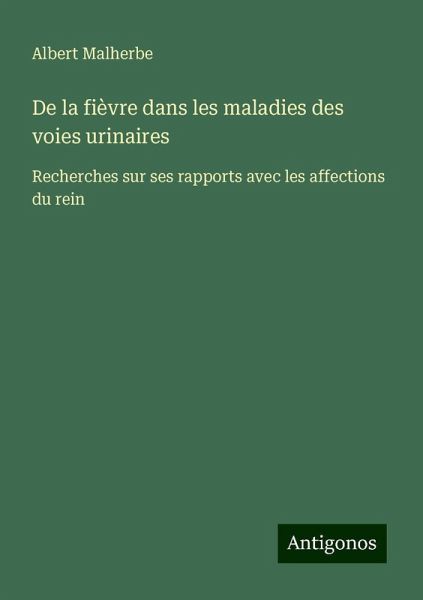 Albert Malherbe

De la fièvre dans les maladies des voies urinaires

Recherches sur ses rapports avec les affections du rein

Antigonos